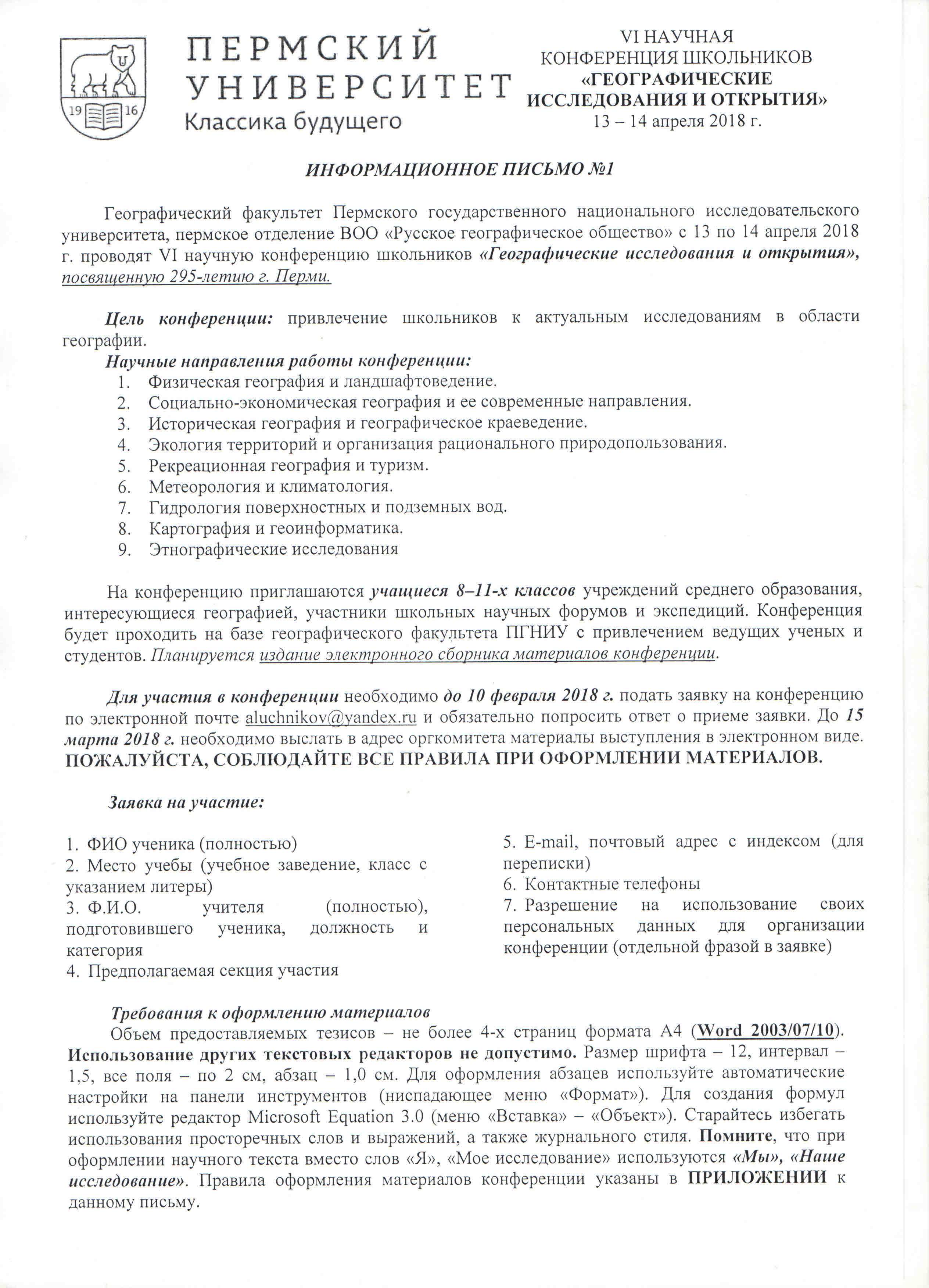 19 16

ПЕРМСКИЙ УНИВЕРСИТЕТ
Классика будущего

VI НАУЧНАЯ
КОНФЕРЕНЦИЯ ШКОЛЬНИКОВ
«ГЕОГРАФИЧЕСКИЕ ИССЛЕДОВАНИЯ И ОТКРЫТИЯ»
13 – 14 апреля 2018 г.

ИНФОРМАЦИОННОЕ ПИСЬМО №1

Географический факультет Пермского государственного национального исследовательского университета, пермское отделение ВОО «Русское географическое общество» с 13 по 14 апреля 2018 г. проводят VI научную конференцию школьников «Географические исследования и открытия», посвященную 295-летию г. Перми.

Цель конференции: привлечение школьников к актуальным исследованиям в области географии.
Научные направления работы конференции:
1. Физическая география и ландшафтоведение.
2. Социально-экономическая география и ее современные направления.
3. Историческая география и географическое краеведение.
4. Экология территорий и организация рационального природопользования.
5. Рекреационная география и туризм.
6. Метеорология и климатология.
7. Гидрология поверхностных и подземных вод.
8. Картография и геоинформатика.
9. Этнографические исследования

На конференцию приглашаются учащиеся 8–11-х классов учреждений среднего образования, интересующиеся географией, участники школьных научных форумов и экспедиций. Конференция будет проходить на базе географического факультета ПГНИУ с привлечением ведущих ученых и студентов. Планируется издание электронного сборника материалов конференции.

Для участия в конференции необходимо до 10 февраля 2018 г. подать заявку на конференцию по электронной почте aluchnikov@yandex.ru и обязательно попросить ответ о приеме заявки. До 15 марта 2018 г. необходимо выслать в адрес оргкомитета материалы выступления в электронном виде.
ПОЖАЛУЙСТА, СОБЛЮДАЙТЕ ВСЕ ПРАВИЛА ПРИ ОФОРМЛЕНИИ МАТЕРИАЛОВ.

Заявка на участие:

1. ФИО ученика (полностью)
2. Место учебы (учебное заведение, класс с указанием литеры)
3. Ф.И.О. учителя (полностью), подготовившего ученика, должность и категория
4. Предполагаемая секция участия

5. E-mail, почтовый адрес с индексом (для переписки)
6. Контактные телефоны
7. Разрешение на использование своих персональных данных для организации конференции (отдельной фразой в заявке)

Требования к оформлению материалов
Объем предоставляемых тезисов – не более 4-х страниц формата А4 (Word 2003/07/10). Использование других текстовых редакторов не допустимо. Размер шрифта – 12, интервал – 1,5, все поля – по 2 см, абзац – 1,0 см. Для оформления абзацев используйте автоматические настройки на панели инструментов (ниспадающее меню «Формат»). Для создания формул используйте редактор Microsoft Equation 3.0 (меню «Вставка» – «Объект»). Старайтесь избегать использования просторечных слов и выражений, а также журнального стиля. Помните, что при оформлении научного текста вместо слов «Я», «Мое исследование» используются «Мы», «Наше исследование». Правила оформления материалов конференции указаны в ПРИЛОЖЕНИИ к данному письму.